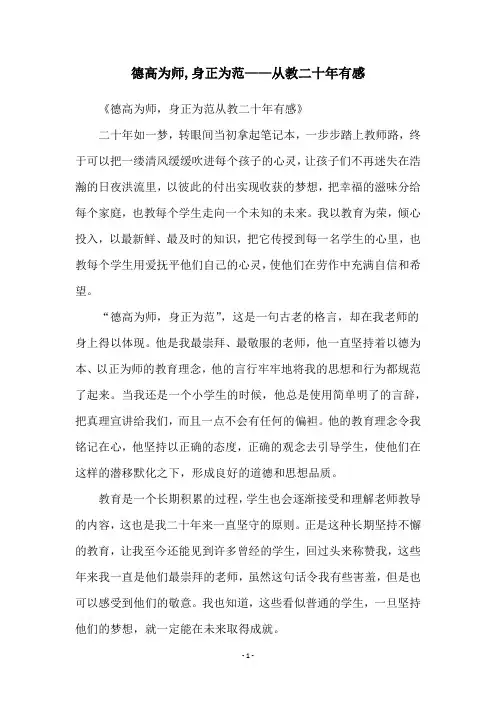 德高为师,身正为范——从教二十年有感

《德高为师，身正为范从教二十年有感》

二十年如一梦，转眼间当初拿起笔记本，一步步踏上教师路，终于可以把一缕清风缓缓吹进每个孩子的心灵，让孩子们不再迷失在浩瀚的日夜洪流里，以彼此的付出实现收获的梦想，把幸福的滋味分给每个家庭，也教每个学生走向一个未知的未来。我以教育为荣，倾心投入，以最新鲜、最及时的知识，把它传授到每一名学生的心里，也教每个学生用爱抚平他们自己的心灵，使他们在劳作中充满自信和希望。

“德高为师，身正为范”，这是一句古老的格言，却在我老师的身上得以体现。他是我最崇拜、最敬服的老师，他一直坚持着以德为本、以正为师的教育理念，他的言行牢牢地将我的思想和行为都规范了起来。当我还是一个小学生的时候，他总是使用简单明了的言辞，把真理宣讲给我们，而且一点不会有任何的偏袒。他的教育理念令我铭记在心，他坚持以正确的态度，正确的观念去引导学生，使他们在这样的潜移默化之下，形成良好的道德和思想品质。

教育是一个长期积累的过程，学生也会逐渐接受和理解老师教导的内容，这也是我二十年来一直坚守的原则。正是这种长期坚持不懈的教育，让我至今还能见到许多曾经的学生，回过头来称赞我，这些年来我一直是他们最崇拜的老师，虽然这句话令我有些害羞，但是也可以感受到他们的敬意。我也知道，这些看似普通的学生，一旦坚持他们的梦想，就一定能在未来取得成就。

- 1 -